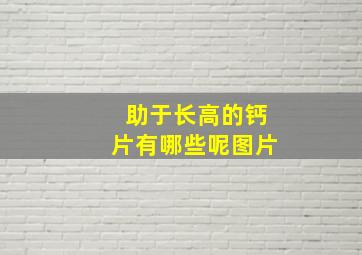 助于长高的钙片有哪些呢图片